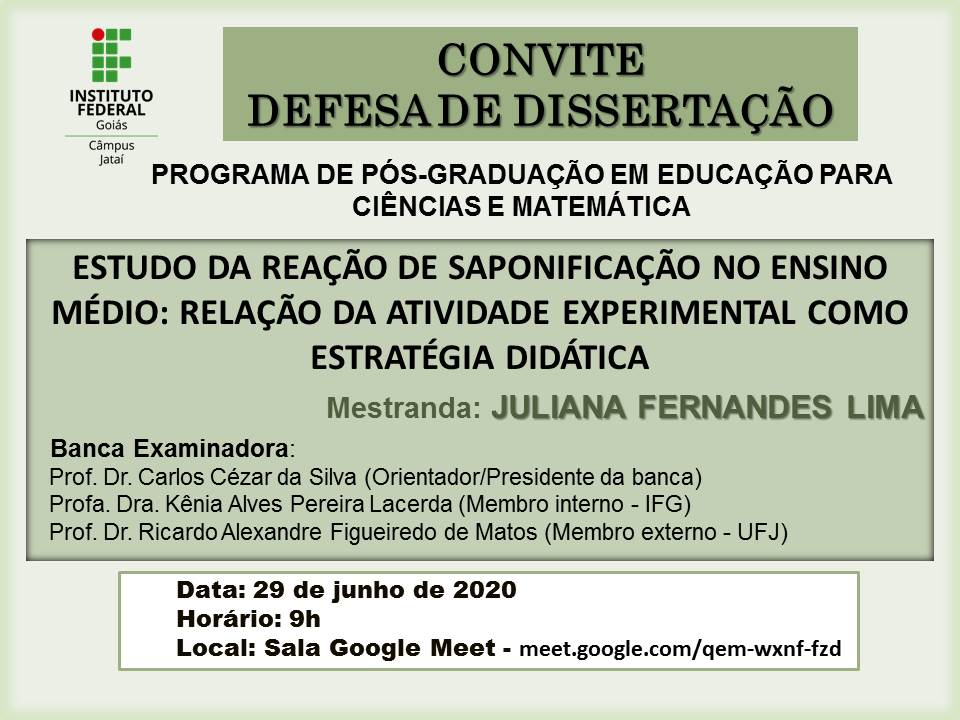 INSTITUTO FEDERAL
Goiás
Câmpus
Jataí

CONVITE
DEFESA DE DISSERTAÇÃO

PROGRAMA DE PÓS-GRADUAÇÃO EM EDUCAÇÃO PARA CIÊNCIAS E MATEMÁTICA

ESTUDO DA REAÇÃO DE SAPONIFICAÇÃO NO ENSINO MÉDIO: RELAÇÃO DA ATIVIDADE EXPERIMENTAL COMO ESTRATÉGIA DIDÁTICA

Mestranda: JULIANA FERNANDES LIMA

Banca Examinadora:
Prof. Dr. Carlos Cézar da Silva (Orientador/Presidente da banca)
Profa. Dra. Kênia Alves Pereira Lacerda (Membro interno - IFG)
Prof. Dr. Ricardo Alexandre Figueiredo de Matos (Membro externo - UFJ)

Data: 29 de junho de 2020
Horário: 9h
Local: Sala Google Meet - meet.google.com/qem-wxnf-fzd